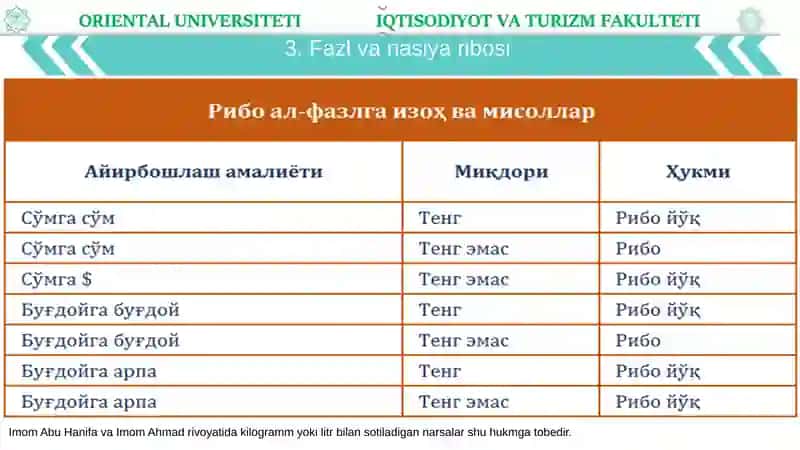 ORIENTAL UNIVERSITETI IQTISODIYOT VA TURIZM FAKULTETI

3. Fazl va nasiya ribosi

Рибо ал-фазлга изоҳ ва мисоллар

| Айирбошлаш амалиёти | Миқдори | Ҳукми |
|---|---|---|
| Сўмга сўм | Тенг | Рибо йўқ |
| Сўмга сўм | Тенг эмас | Рибо |
| Сўмга $ | Тенг эмас | Рибо йўқ |
| Буғдойга буғдой | Тенг | Рибо йўқ |
| Буғдойга буғдой | Тенг эмас | Рибо |
| Буғдойга арпа | Тенг | Рибо йўқ |
| Буғдойга арпа | Тенг эмас | Рибо йўқ |

Imom Abu Hanifa va Imom Ahmad rivoyatida kilogramm yoki litr bilan sotiladigan narsalar shu hukmga tobedir.